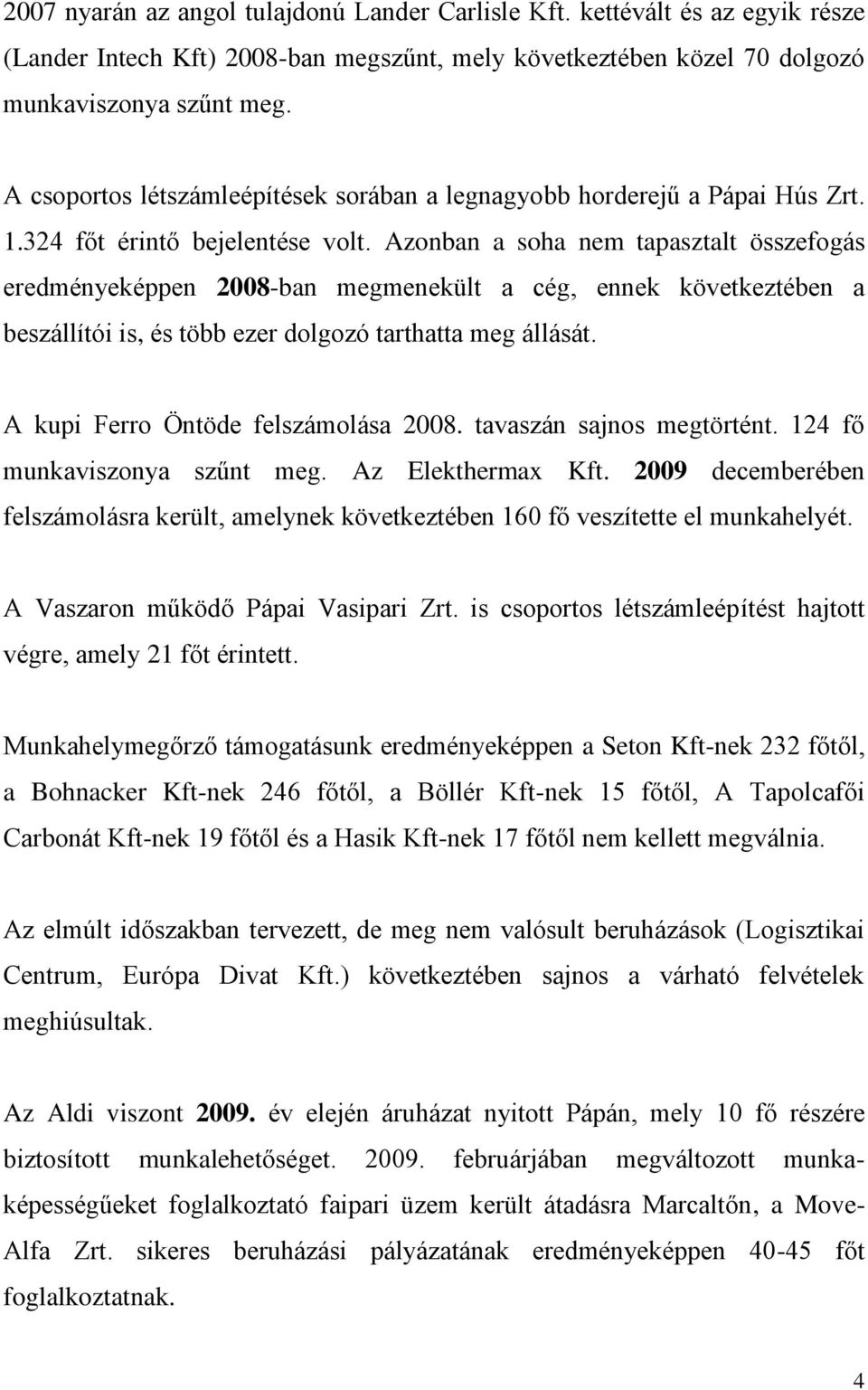 2007 nyarán az angol tulajdonú Lander Carlisle Kft. kettévált és az egyik része (Lander Intech Kft) 2008-ban megszűnt, mely következtében közel 70 dolgozó munkaviszonya szűnt meg.

A csoportos létszámleépítések sorában a legnagyobb horderejű a Pápai Hús Zrt. 1.324 főt érintő bejelentése volt. Azonban a soha nem tapasztalt összefogás eredményeképpen 2008-ban megmenekült a cég, ennek következtében a beszállítói is, és több ezer dolgozó tarthatta meg állását.

A kupi Ferro Öntöde felszámolása 2008. tavaszán sajnos megtörtént. 124 fő munkaviszonya szűnt meg. Az Elekthermax Kft. 2009 decemberében felszámolásra került, amelynek következtében 160 fő veszítette el munkahelyét.

A Vaszaron működő Pápai Vasipari Zrt. is csoportos létszámleépítést hajtott végre, amely 21 főt érintett.

Munkahelymegőrző támogatásunk eredményeképpen a Seton Kft-nek 232 főtől, a Bohnacker Kft-nek 246 főtől, a Böllér Kft-nek 15 főtől, A Tapolcafői Carbonát Kft-nek 19 főtől és a Hasik Kft-nek 17 főtől nem kellett megválnia.

Az elmúlt időszakban tervezett, de meg nem valósult beruházások (Logisztikai Centrum, Európa Divat Kft.) következtében sajnos a várható felvételek meghiúsultak.

Az Aldi viszont 2009. év elején áruházat nyitott Pápán, mely 10 fő részére biztosított munkalehetőséget. 2009. februárjában megváltozott munkaképességűeket foglalkoztató faipari üzem került átadásra Marcaltőn, a Move-Alfa Zrt. sikeres beruházási pályázatának eredményeképpen 40-45 főt foglalkoztatnak.

4